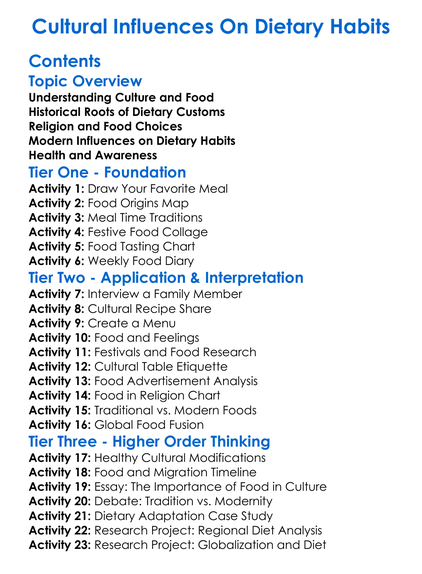 Cultural Influences On Dietary Habits

Contents

Topic Overview

Understanding Culture and Food
Historical Roots of Dietary Customs
Religion and Food Choices
Modern Influences on Dietary Habits
Health and Awareness

Tier One - Foundation

Activity 1: Draw Your Favorite Meal
Activity 2: Food Origins Map
Activity 3: Meal Time Traditions
Activity 4: Festive Food Collage
Activity 5: Food Tasting Chart
Activity 6: Weekly Food Diary

Tier Two - Application & Interpretation

Activity 7: Interview a Family Member
Activity 8: Cultural Recipe Share
Activity 9: Create a Menu
Activity 10: Food and Feelings
Activity 11: Festivals and Food Research
Activity 12: Cultural Table Etiquette
Activity 13: Food Advertisement Analysis
Activity 14: Food in Religion Chart
Activity 15: Traditional vs. Modern Foods
Activity 16: Global Food Fusion

Tier Three - Higher Order Thinking

Activity 17: Healthy Cultural Modifications
Activity 18: Food and Migration Timeline
Activity 19: Essay: The Importance of Food in Culture
Activity 20: Debate: Tradition vs. Modernity
Activity 21: Dietary Adaptation Case Study
Activity 22: Research Project: Regional Diet Analysis
Activity 23: Research Project: Globalization and Diet